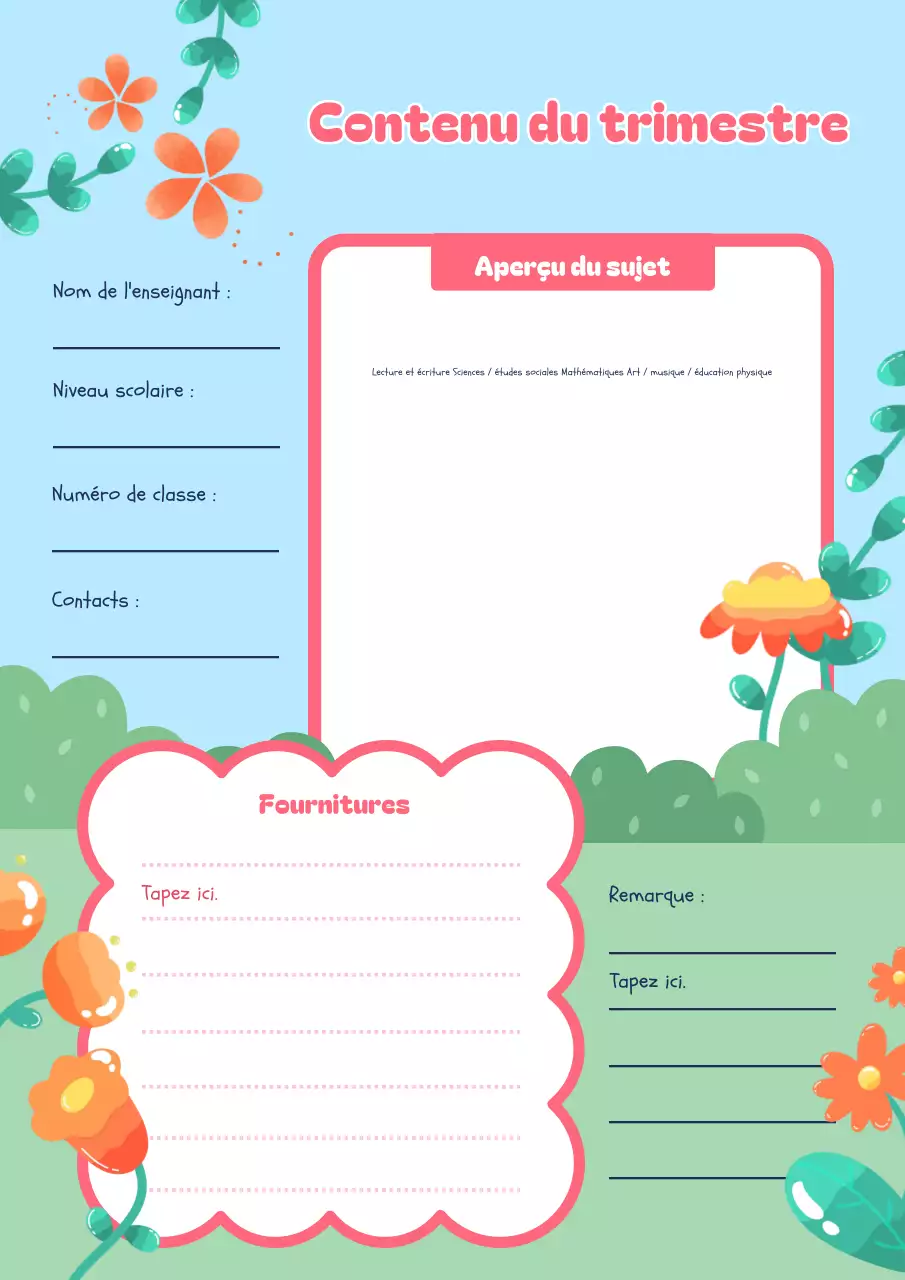 Contenu du trimestre

Nom de l'enseignant :

Niveau scolaire :

Numéro de classe :

Contacts :

Aperçu du sujet

Lecture et écriture Sciences / études sociales Mathématiques Art / musique / éducation physique

Fournitures

Tapez ici.

Remarque :

Tapez ici.